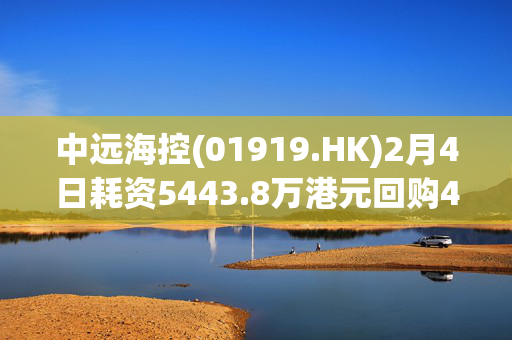 中远海控(01919.HK)2月4日耗资5443.8万港元回购4